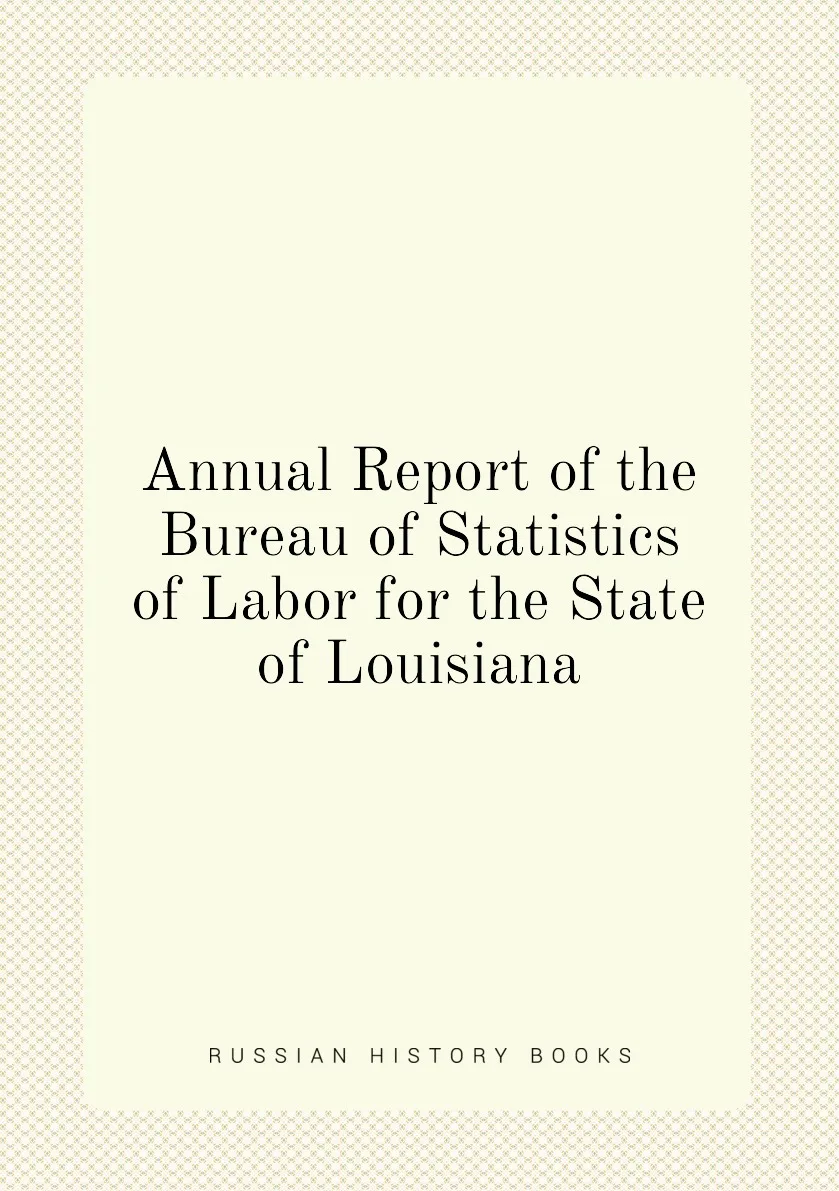 Annual Report of the Bureau of Statistics of Labor for the State of Louisiana

RUSSIAN HISTORY BOOKS